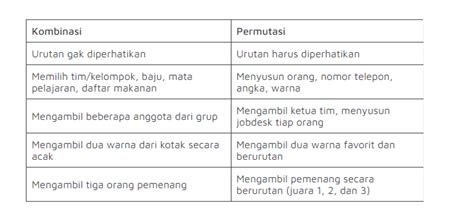 | Kombinasi | Permutasi |
|---|---|
| Urutan gak diperhatikan | Urutan harus diperhatikan |
| Memilih tim/kelompok, baju, mata pelajaran, daftar makanan | Menyusun orang, nomor telepon, angka, warna |
| Mengambil beberapa anggota dari grup | Mengambil ketua tim, menyusun jobdesk tiap orang |
| Mengambil dua warna dari kotak secara acak | Mengambil dua warna favorit dan berurutan |
| Mengambil tiga orang pemenang | Mengambil pemenang secara berurutan (juara 1, 2, dan 3) |